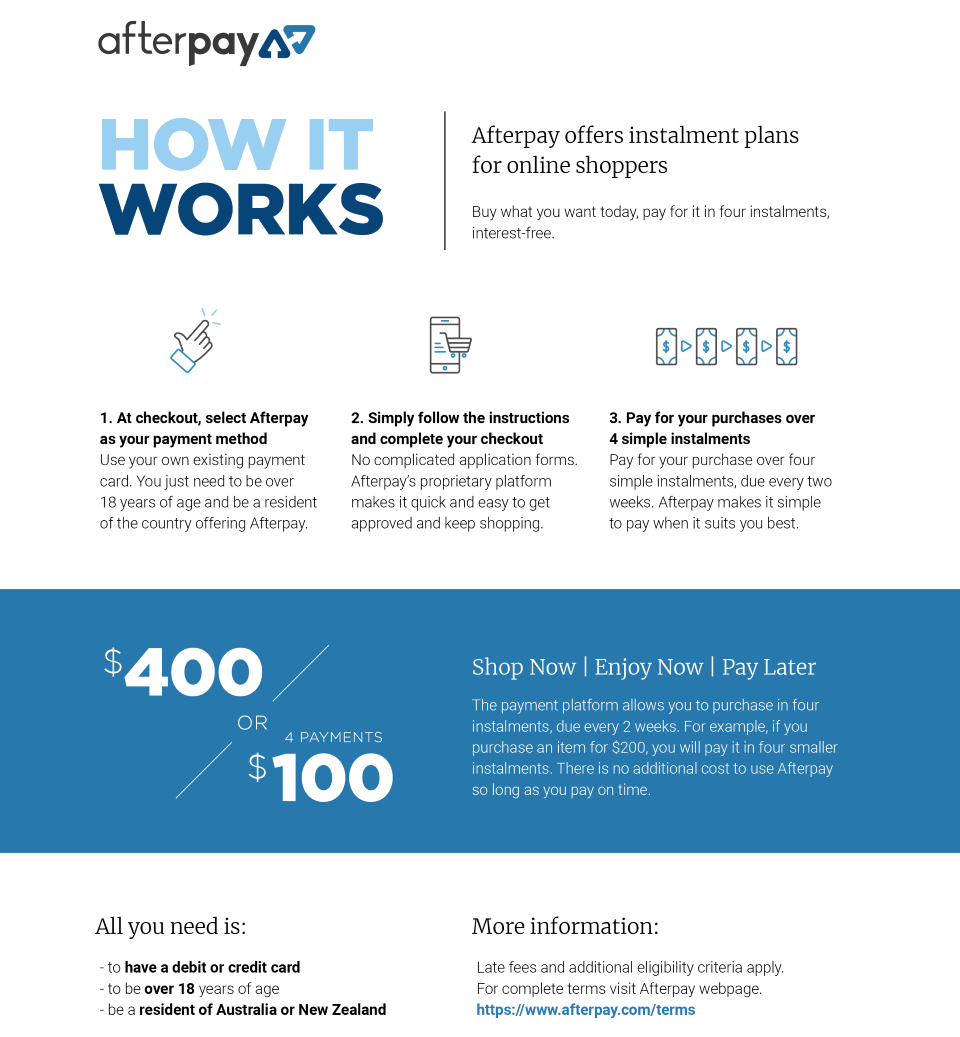 afterpay

HOW IT WORKS

Afterpay offers instalment plans for online shoppers

Buy what you want today, pay for it in four instalments, interest-free.

1. At checkout, select Afterpay as your payment method
Use your own existing payment card. You just need to be over 18 years of age and be a resident of the country offering Afterpay.

2. Simply follow the instructions and complete your checkout
No complicated application forms. Afterpay's proprietary platform makes it quick and easy to get approved and keep shopping.

3. Pay for your purchases over 4 simple instalments
Pay for your purchase over four simple instalments, due every two weeks. Afterpay makes it simple to pay when it suits you best.

$400
OR
4 PAYMENTS
$100

Shop Now | Enjoy Now | Pay Later

The payment platform allows you to purchase in four instalments, due every 2 weeks. For example, if you purchase an item for $200, you will pay it in four smaller instalments. There is no additional cost to use Afterpay so long as you pay on time.

All you need is:

- to have a debit or credit card
- to be over 18 years of age
- be a resident of Australia or New Zealand

More information:

Late fees and additional eligibility criteria apply.
For complete terms visit Afterpay webpage.
https://www.afterpay.com/terms